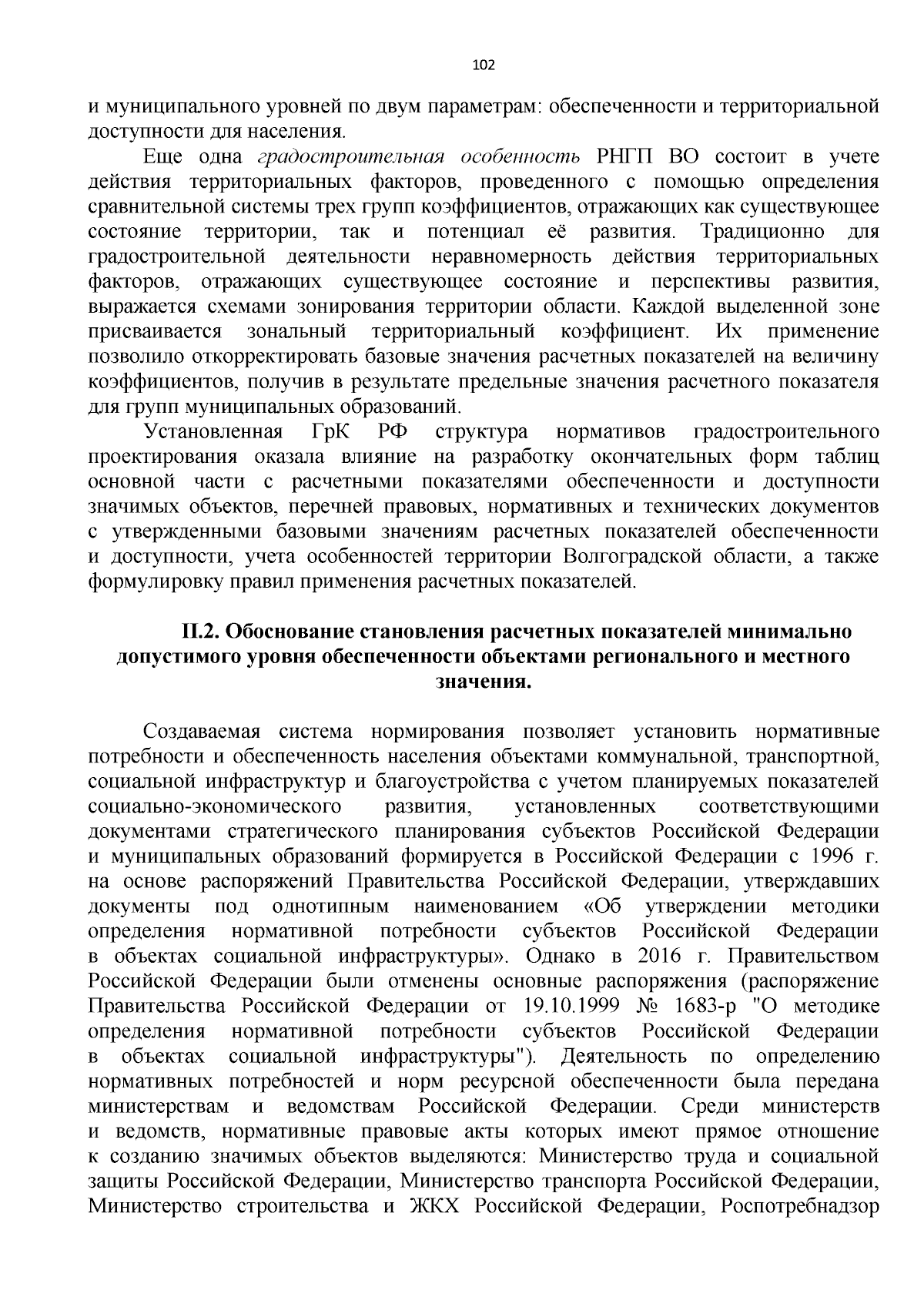 102

и муниципального уровней по двум параметрам: обеспеченности и территориальной доступности для населения.

Еще одна градостроительная особенность РНГП ВО состоит в учете действия территориальных факторов, проведенного с помощью определения сравнительной системы трех групп коэффициентов, отражающих как существующее состояние территории, так и потенциал её развития. Традиционно для градостроительной деятельности неравномерность действия территориальных факторов, отражающих существующее состояние и перспективы развития, выражается схемами зонирования территории области. Каждой выделенной зоне присваивается зональный территориальный коэффициент. Их применение позволило откорректировать базовые значения расчетных показателей на величину коэффициентов, получив в результате предельные значения расчетного показателя для групп муниципальных образований.

Установленная ГрК РФ структура нормативов градостроительного проектирования оказала влияние на разработку окончательных форм таблиц основной части с расчетными показателями обеспеченности и доступности значимых объектов, перечней правовых, нормативных и технических документов с утвержденными базовыми значениям расчетных показателей обеспеченности и доступности, учета особенностей территории Волгоградской области, а также формулировку правил применения расчетных показателей.

II.2. Обоснование становления расчетных показателей минимально допустимого уровня обеспеченности объектами регионального и местного значения.

Создаваемая система нормирования позволяет установить нормативные потребности и обеспеченность населения объектами коммунальной, транспортной, социальной инфраструктур и благоустройства с учетом планируемых показателей социально-экономического развития, установленных соответствующими документами стратегического планирования субъектов Российской Федерации и муниципальных образований формируется в Российской Федерации с 1996 г. на основе распоряжений Правительства Российской Федерации, утверждавших документы под однотипным наименованием «Об утверждении методики определения нормативной потребности субъектов Российской Федерации в объектах социальной инфраструктуры». Однако в 2016 г. Правительством Российской Федерации были отменены основные распоряжения (распоряжение Правительства Российской Федерации от 19.10.1999 № 1683-р "О методике определения нормативной потребности субъектов Российской Федерации в объектах социальной инфраструктуры"). Деятельность по определению нормативных потребностей и норм ресурсной обеспеченности была передана министерствам и ведомствам Российской Федерации. Среди министерств и ведомств, нормативные правовые акты которых имеют прямое отношение к созданию значимых объектов выделяются: Министерство труда и социальной защиты Российской Федерации, Министерство транспорта Российской Федерации, Министерство строительства и ЖКХ Российской Федерации, Роспотребнадзор